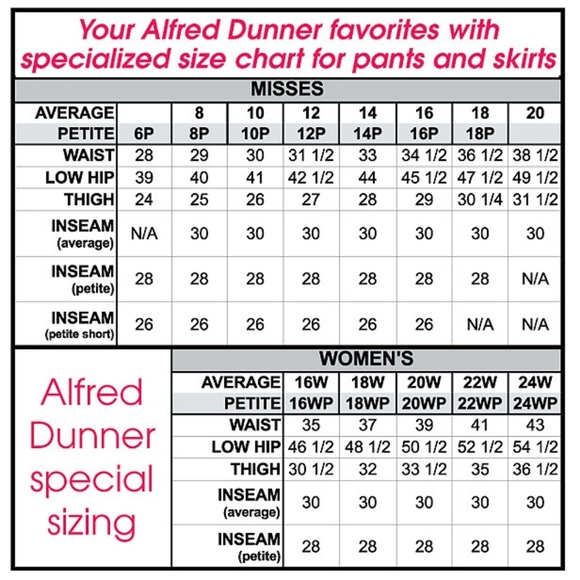 Your Alfred Dunner favorites with specialized size chart for pants and skirts

MISSES

| AVERAGE | | 8 | 10 | 12 | 14 | 16 | 18 | 20 |
|---|---|---|---|---|---|---|---|---|
| PETITE | 6P | 8P | 10P | 12P | 14P | 16P | 18P | |
| WAIST | 28 | 29 | 30 | 31 1/2 | 33 | 34 1/2 | 36 1/2 | 38 1/2 |
| LOW HIP | 39 | 40 | 41 | 42 1/2 | 44 | 45 1/2 | 47 1/2 | 49 1/2 |
| THIGH | 24 | 25 | 26 | 27 | 28 | 29 | 30 1/4 | 31 1/2 |
| INSEAM (average) | N/A | 30 | 30 | 30 | 30 | 30 | 30 | 30 |
| INSEAM (petite) | 28 | 28 | 28 | 28 | 28 | 28 | 28 | N/A |
| INSEAM (petite short) | 26 | 26 | 26 | 26 | 26 | 26 | N/A | N/A |

Alfred Dunner special sizing

WOMEN'S

| AVERAGE | 16W | 18W | 20W | 22W | 24W |
|---|---|---|---|---|---|
| PETITE | 16WP | 18WP | 20WP | 22WP | 24WP |
| WAIST | 35 | 37 | 39 | 41 | 43 |
| LOW HIP | 46 1/2 | 48 1/2 | 50 1/2 | 52 1/2 | 54 1/2 |
| THIGH | 30 1/2 | 32 | 33 1/2 | 35 | 36 1/2 |
| INSEAM (average) | 30 | 30 | 30 | 30 | 30 |
| INSEAM (petite) | 28 | 28 | 28 | 28 | 28 |